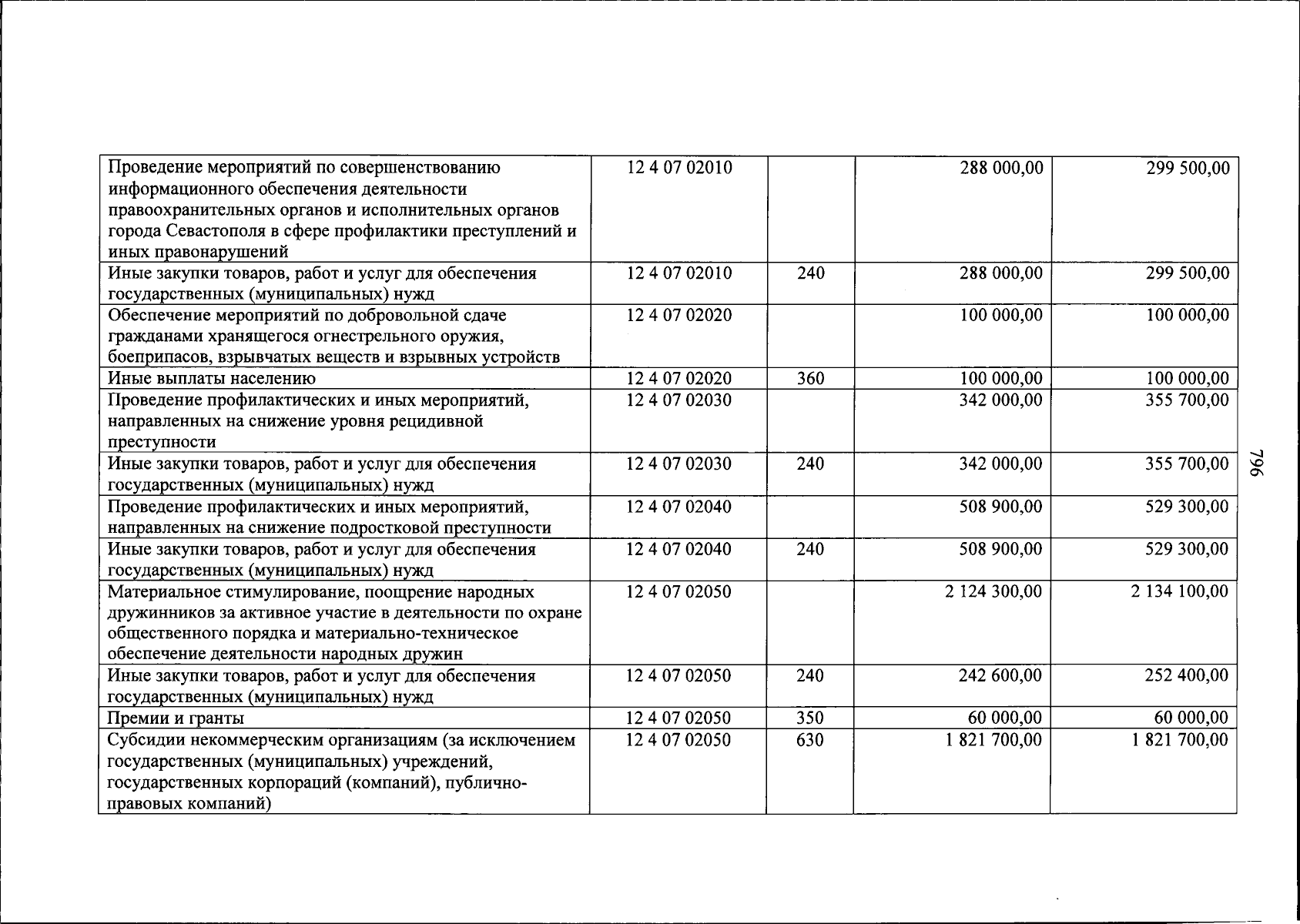 | Проведение мероприятий по совершенствованию информационного обеспечения деятельности правоохранительных органов и исполнительных органов города Севастополя в сфере профилактики преступлений и иных правонарушений | 12 4 07 02010 |  | 288 000,00 | 299 500,00 |
|---|---|---|---|---|
| Иные закупки товаров, работ и услуг для обеспечения государственных (муниципальных) нужд | 12 4 07 02010 | 240 | 288 000,00 | 299 500,00 |
| Обеспечение мероприятий по добровольной сдаче гражданами хранящегося огнестрельного оружия, боеприпасов, взрывчатых веществ и взрывных устройств | 12 4 07 02020 |  | 100 000,00 | 100 000,00 |
| Иные выплаты населению | 12 4 07 02020 | 360 | 100 000,00 | 100 000,00 |
| Проведение профилактических и иных мероприятий, направленных на снижение уровня рецидивной преступности | 12 4 07 02030 |  | 342 000,00 | 355 700,00 |
| Иные закупки товаров, работ и услуг для обеспечения государственных (муниципальных) нужд | 12 4 07 02030 | 240 | 342 000,00 | 355 700,00 |
| Проведение профилактических и иных мероприятий, направленных на снижение подростковой преступности | 12 4 07 02040 |  | 508 900,00 | 529 300,00 |
| Иные закупки товаров, работ и услуг для обеспечения государственных (муниципальных) нужд | 12 4 07 02040 | 240 | 508 900,00 | 529 300,00 |
| Материальное стимулирование, поощрение народных дружинников за активное участие в деятельности по охране общественного порядка и материально-техническое обеспечение деятельности народных дружин | 12 4 07 02050 |  | 2 124 300,00 | 2 134 100,00 |
| Иные закупки товаров, работ и услуг для обеспечения государственных (муниципальных) нужд | 12 4 07 02050 | 240 | 242 600,00 | 252 400,00 |
| Премии и гранты | 12 4 07 02050 | 350 | 60 000,00 | 60 000,00 |
| Субсидии некоммерческим организациям (за исключением государственных (муниципальных) учреждений, государственных корпораций (компаний), публично-правовых компаний) | 12 4 07 02050 | 630 | 1 821 700,00 | 1 821 700,00 |

796